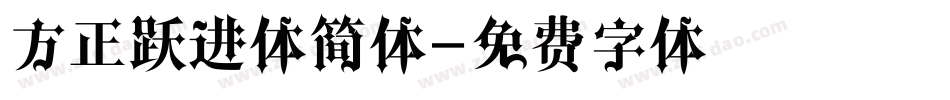 方正跃进体简体-免费字体